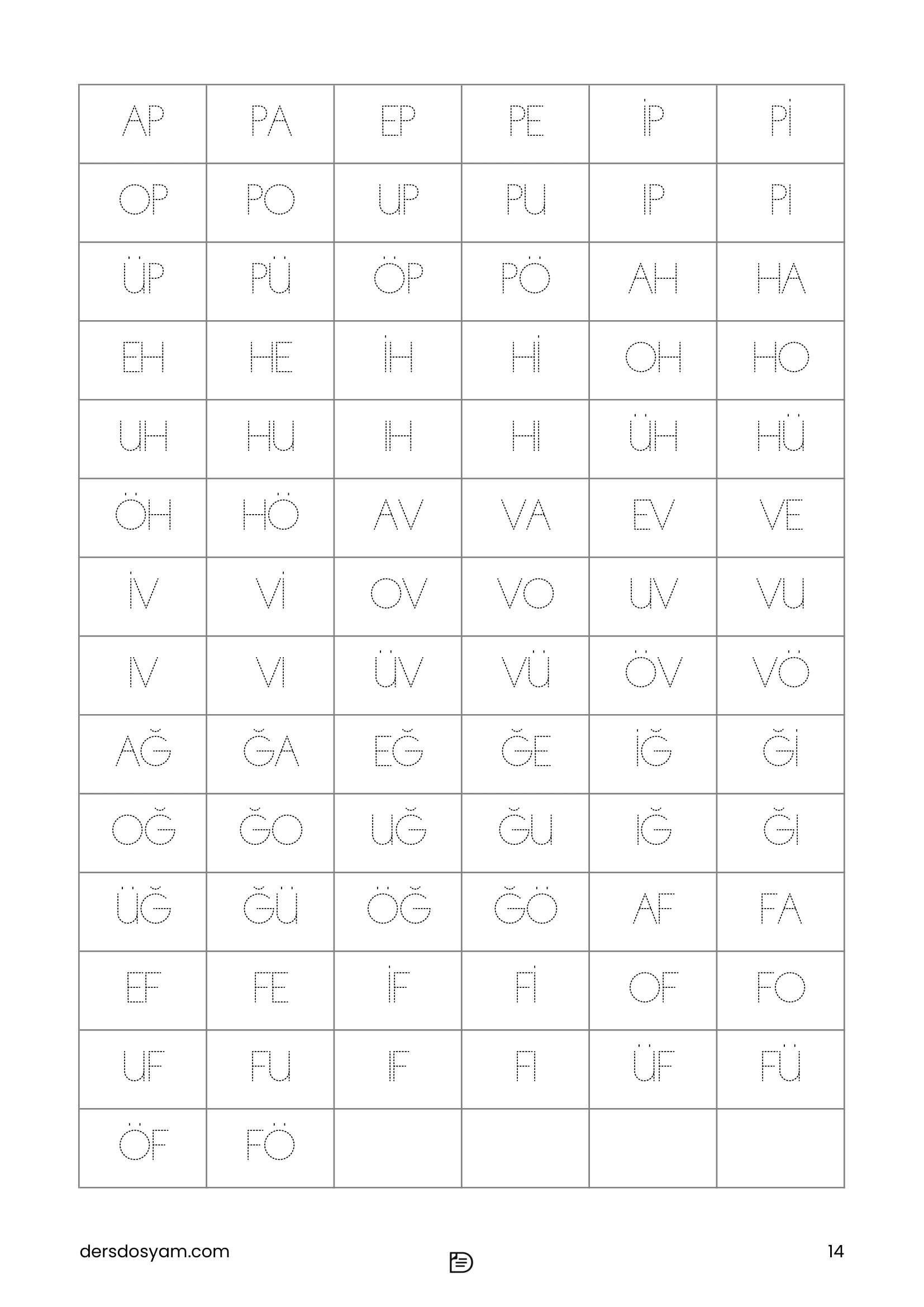 | AP | PA | EP | PE | İP | Pİ |
|---|---|---|---|---|---|
| OP | PO | UP | PU | IP | PI |
| ÜP | PÜ | ÖP | PÖ | AH | HA |
| EH | HE | İH | Hİ | OH | HO |
| UH | HU | IH | HI | ÜH | HÜ |
| ÖH | HÖ | AV | VA | EV | VE |
| İV | Vİ | OV | VO | UV | VU |
| IV | VI | ÜV | VÜ | ÖV | VÖ |
| AĞ | ĞA | EĞ | ĞE | İĞ | Ğİ |
| OĞ | ĞO | UĞ | ĞU | IĞ | ĞI |
| ÜĞ | ĞÜ | ÖĞ | ĞÖ | AF | FA |
| EF | FE | İF | Fİ | OF | FO |
| UF | FU | IF | FI | ÜF | FÜ |
| ÖF | FÖ | | | | |

dersdosyam.com

14